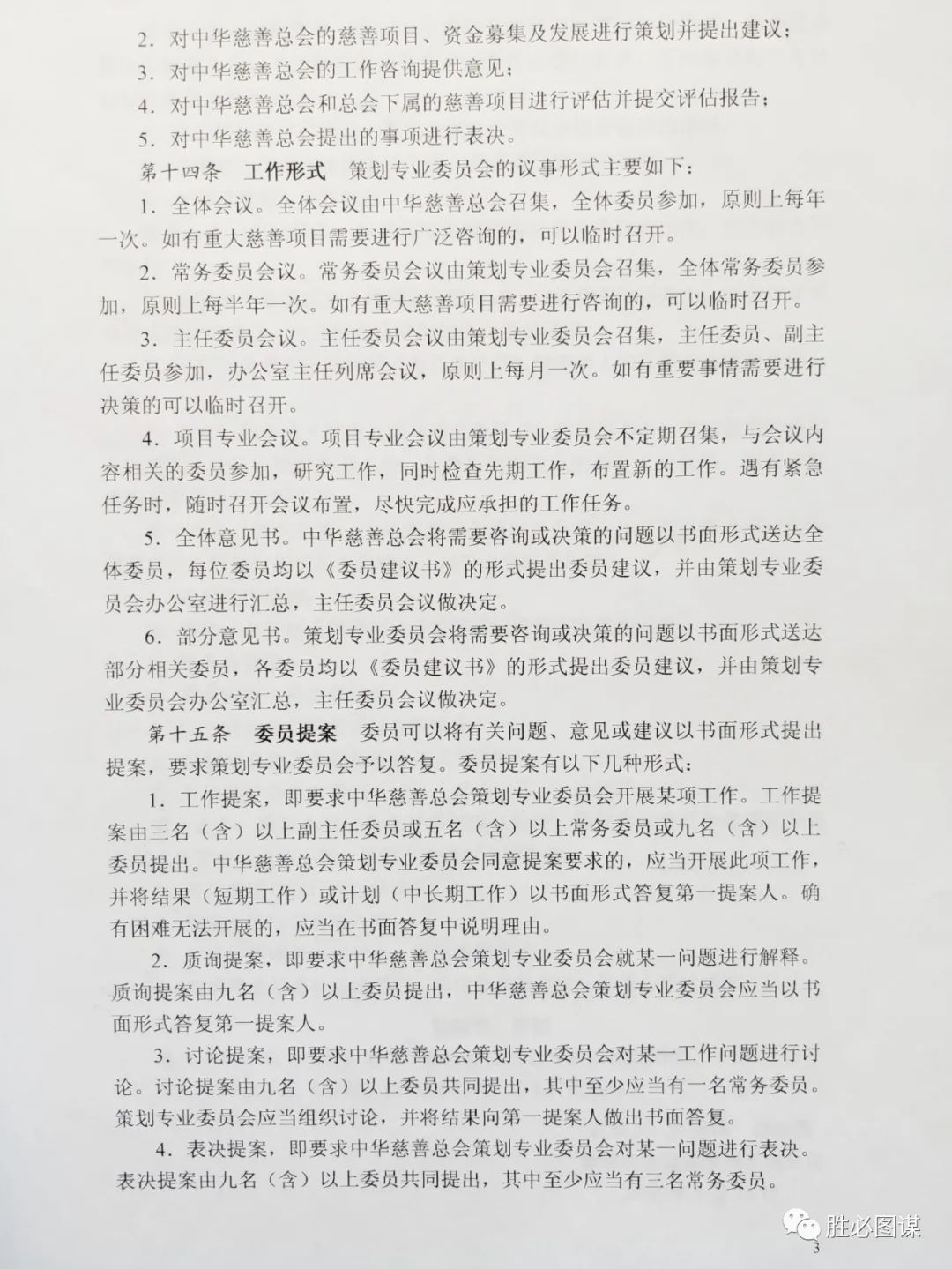 2．对中华慈善总会的慈善项目、资金募集及发展进行策划并提出建议；

3．对中华慈善总会的工作咨询提供意见；

4．对中华慈善总会和总会下属的慈善项目进行评估并提交评估报告；

5．对中华慈善总会提出的事项进行表决。

第十四条　工作形式　策划专业委员会的议事形式主要如下：

1．全体会议。全体会议由中华慈善总会召集，全体委员参加，原则上每年一次。如有重大慈善项目需要进行广泛咨询的，可以临时召开。

2．常务委员会议。常务委员会议由策划专业委员会召集，全体常务委员参加，原则上每半年一次。如有重大慈善项目需要进行咨询的，可以临时召开。

3．主任委员会议。主任委员会议由策划专业委员会召集，主任委员、副主任委员参加，办公室主任列席会议，原则上每月一次。如有重要事情需要进行决策的可以临时召开。

4．项目专业会议。项目专业会议由策划专业委员会不定期召集，与会议内容相关的委员参加，研究工作，同时检查先期工作，布置新的工作。遇有紧急任务时，随时召开会议布置，尽快完成应承担的工作任务。

5．全体意见书。中华慈善总会将需要咨询或决策的问题以书面形式送达全体委员，每位委员均以《委员建议书》的形式提出委员建议，并由策划专业委员会办公室进行汇总，主任委员会议做决定。

6．部分意见书。策划专业委员会将需要咨询或决策的问题以书面形式送达部分相关委员，各委员均以《委员建议书》的形式提出委员建议，并由策划专业委员会办公室汇总，主任委员会议做决定。

第十五条　委员提案　委员可以将有关问题、意见或建议以书面形式提出提案，要求策划专业委员会予以答复。委员提案有以下几种形式：

1．工作提案，即要求中华慈善总会策划专业委员会开展某项工作。工作提案由三名（含）以上副主任委员或五名（含）以上常务委员或九名（含）以上委员提出。中华慈善总会策划专业委员会同意提案要求的，应当开展此项工作，并将结果（短期工作）或计划（中长期工作）以书面形式答复第一提案人。确有困难无法开展的，应当在书面答复中说明理由。

2．质询提案，即要求中华慈善总会策划专业委员会就某一问题进行解释。质询提案由九名（含）以上委员提出，中华慈善总会策划专业委员会应当以书面形式答复第一提案人。

3．讨论提案，即要求中华慈善总会策划专业委员会对某一工作问题进行讨论。讨论提案由九名（含）以上委员共同提出，其中至少应当有一名常务委员。策划专业委员会应当组织讨论，并将结果向第一提案人做出书面答复。

4．表决提案，即要求中华慈善总会策划专业委员会对某一问题进行表决。表决提案由九名（含）以上委员共同提出，其中至少应当有三名常务委员。

胜必图谋

3